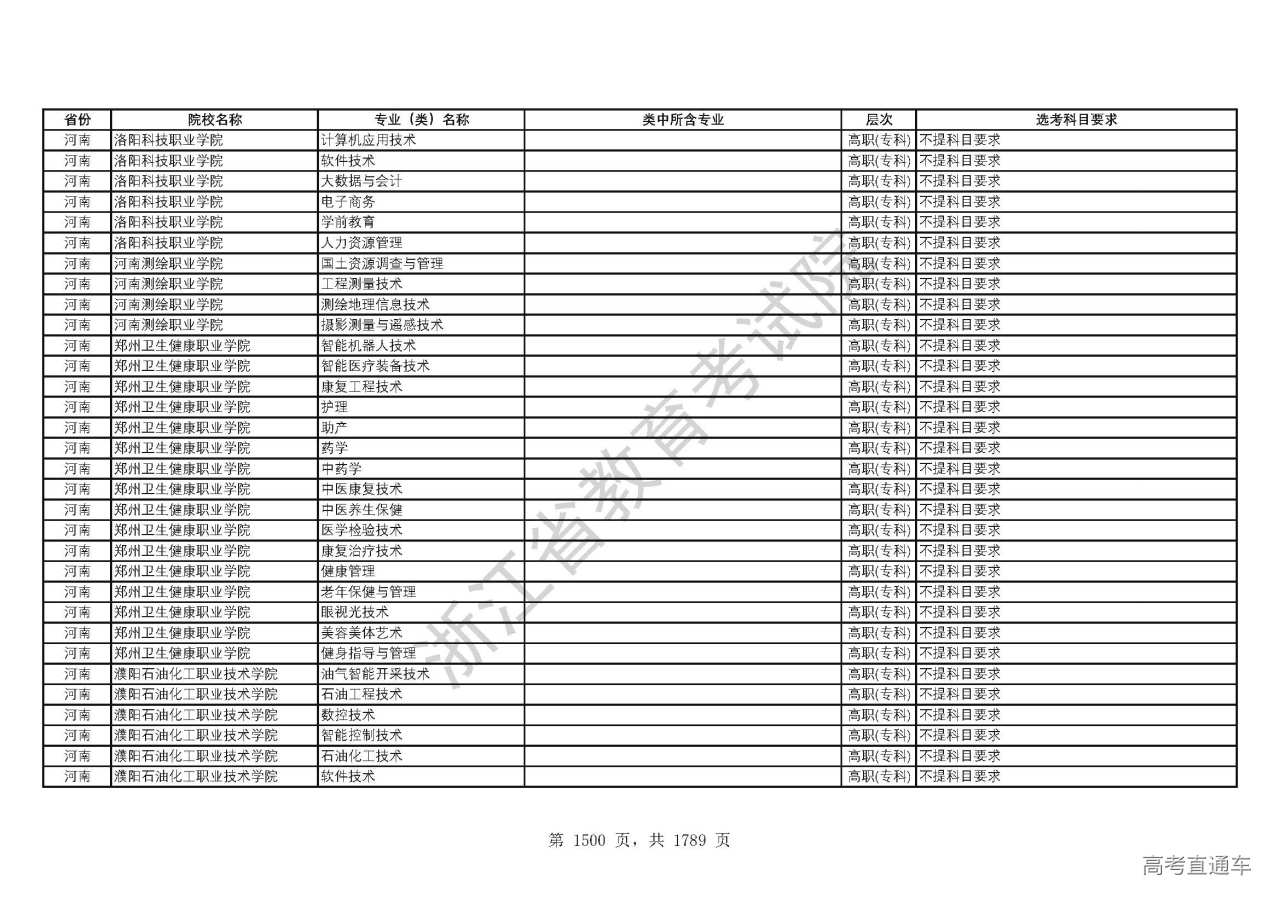 | 省份 | 院校名称 | 专业（类）名称 | 类中所含专业 | 层次 | 选考科目要求 |
|---|---|---|---|---|---|
| 河南 | 洛阳科技职业学院 | 计算机应用技术 | | 高职(专科) | 不提科目要求 |
| 河南 | 洛阳科技职业学院 | 软件技术 | | 高职(专科) | 不提科目要求 |
| 河南 | 洛阳科技职业学院 | 大数据与会计 | | 高职(专科) | 不提科目要求 |
| 河南 | 洛阳科技职业学院 | 电子商务 | | 高职(专科) | 不提科目要求 |
| 河南 | 洛阳科技职业学院 | 学前教育 | | 高职(专科) | 不提科目要求 |
| 河南 | 洛阳科技职业学院 | 人力资源管理 | | 高职(专科) | 不提科目要求 |
| 河南 | 河南测绘职业学院 | 国土资源调查与管理 | | 高职(专科) | 不提科目要求 |
| 河南 | 河南测绘职业学院 | 工程测量技术 | | 高职(专科) | 不提科目要求 |
| 河南 | 河南测绘职业学院 | 测绘地理信息技术 | | 高职(专科) | 不提科目要求 |
| 河南 | 河南测绘职业学院 | 摄影测量与遥感技术 | | 高职(专科) | 不提科目要求 |
| 河南 | 郑州卫生健康职业学院 | 智能机器人技术 | | 高职(专科) | 不提科目要求 |
| 河南 | 郑州卫生健康职业学院 | 智能医疗装备技术 | | 高职(专科) | 不提科目要求 |
| 河南 | 郑州卫生健康职业学院 | 康复工程技术 | | 高职(专科) | 不提科目要求 |
| 河南 | 郑州卫生健康职业学院 | 护理 | | 高职(专科) | 不提科目要求 |
| 河南 | 郑州卫生健康职业学院 | 助产 | | 高职(专科) | 不提科目要求 |
| 河南 | 郑州卫生健康职业学院 | 药学 | | 高职(专科) | 不提科目要求 |
| 河南 | 郑州卫生健康职业学院 | 中药学 | | 高职(专科) | 不提科目要求 |
| 河南 | 郑州卫生健康职业学院 | 中医康复技术 | | 高职(专科) | 不提科目要求 |
| 河南 | 郑州卫生健康职业学院 | 中医养生保健 | | 高职(专科) | 不提科目要求 |
| 河南 | 郑州卫生健康职业学院 | 医学检验技术 | | 高职(专科) | 不提科目要求 |
| 河南 | 郑州卫生健康职业学院 | 康复治疗技术 | | 高职(专科) | 不提科目要求 |
| 河南 | 郑州卫生健康职业学院 | 健康管理 | | 高职(专科) | 不提科目要求 |
| 河南 | 郑州卫生健康职业学院 | 老年保健与管理 | | 高职(专科) | 不提科目要求 |
| 河南 | 郑州卫生健康职业学院 | 眼视光技术 | | 高职(专科) | 不提科目要求 |
| 河南 | 郑州卫生健康职业学院 | 美容美体艺术 | | 高职(专科) | 不提科目要求 |
| 河南 | 郑州卫生健康职业学院 | 健身指导与管理 | | 高职(专科) | 不提科目要求 |
| 河南 | 濮阳石油化工职业技术学院 | 油气智能开采技术 | | 高职(专科) | 不提科目要求 |
| 河南 | 濮阳石油化工职业技术学院 | 石油工程技术 | | 高职(专科) | 不提科目要求 |
| 河南 | 濮阳石油化工职业技术学院 | 数控技术 | | 高职(专科) | 不提科目要求 |
| 河南 | 濮阳石油化工职业技术学院 | 智能控制技术 | | 高职(专科) | 不提科目要求 |
| 河南 | 濮阳石油化工职业技术学院 | 石油化工技术 | | 高职(专科) | 不提科目要求 |
| 河南 | 濮阳石油化工职业技术学院 | 软件技术 | | 高职(专科) | 不提科目要求 |

浙江省教育考试院

第 1500 页，共 1789 页

高考直通车